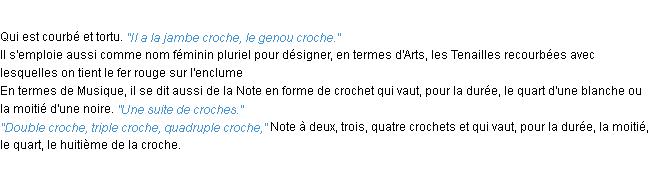 Qui est courbé et tortu. "Il a la jambe croche, le genou croche."
Il s'emploie aussi comme nom féminin pluriel pour désigner, en termes d'Arts, les Tenailles recourbées avec lesquelles on tient le fer rouge sur l'enclume
En termes de Musique, il se dit aussi de la Note en forme de crochet qui vaut, pour la durée, le quart d'une blanche ou la moitié d'une noire. "Une suite de croches."
"Double croche, triple croche, quadruple croche," Note à deux, trois, quatre crochets et qui vaut, pour la durée, la moitié, le quart, le huitième de la croche.